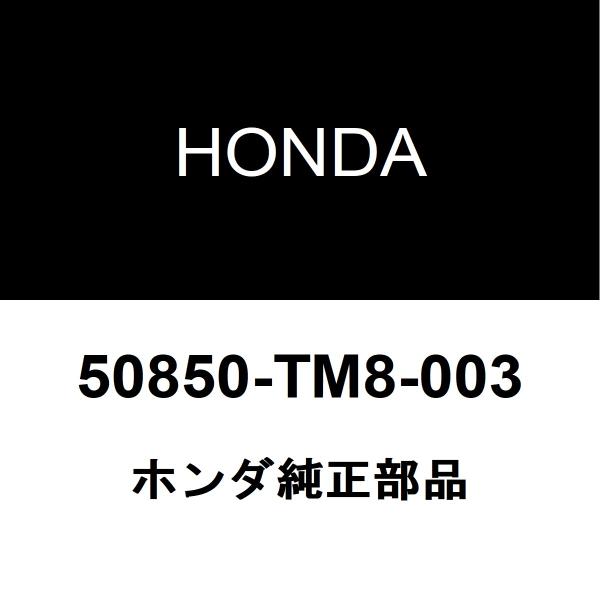 HONDA

50850-TM8-003

ホンダ純正部品